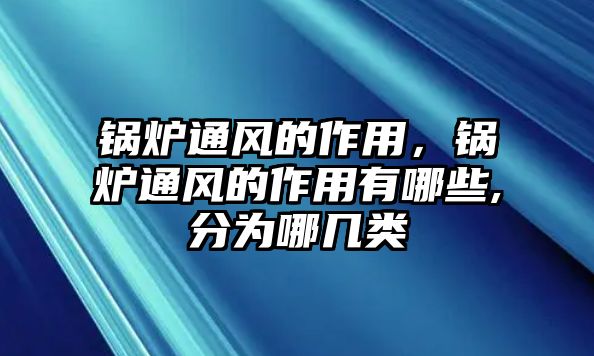 锅炉通风的作用，锅炉通风的作用有哪些,分为哪几类